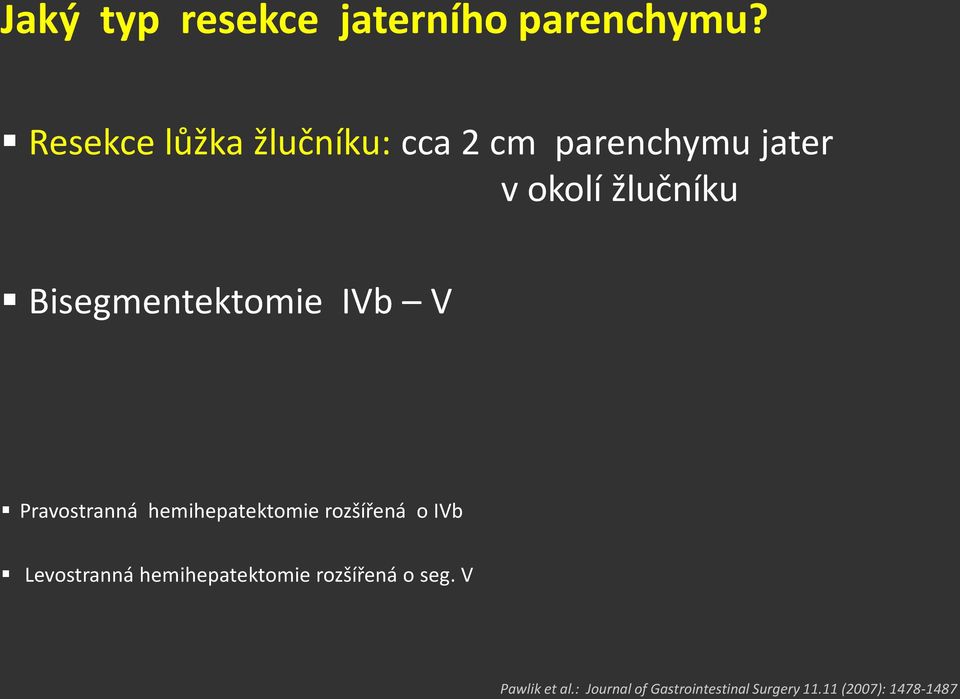 Jaký typ resekce jaterního parenchymu?

▪ Resekce lůžka žlučníku: cca 2 cm parenchymu jater v okolí žlučníku

▪ Bisegmentektomie IVb – V

▪ Pravostranná hemihepatektomie rozšířená o IVb

▪ Levostranná hemihepatektomie rozšířená o seg. V

Pawlik et al.: Journal of Gastrointestinal Surgery 11.11 (2007): 1478-1487